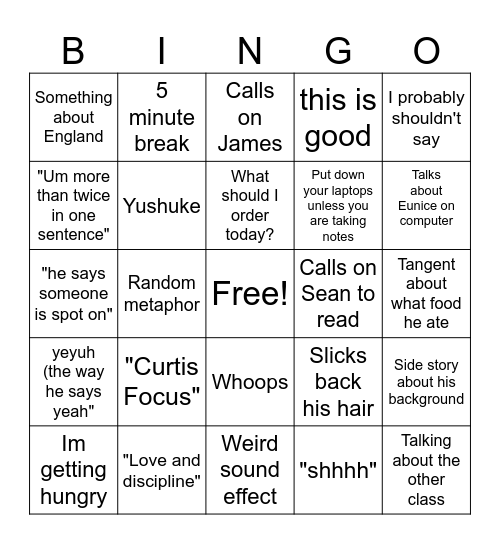 | B | I | N | G | O |
|---|---|---|---|---|
| Something about England | 5 minute break | Calls on James | this is good | I probably shouldn't say |
| "Um more than twice in one sentence" | Yushuke | What should I order today? | Put down your laptops unless you are taking notes | Talks about Eunice on computer |
| "he says someone is spot on" | Random metaphor | Free! | Calls on Sean to read | Tangent about what food he ate |
| yeyuh (the way he says yeah" | "Curtis Focus" | Whoops | Slicks back his hair | Side story about his background |
| Im getting hungry | "Love and discipline" | Weird sound effect | "shhhh" | Talking about the other class |